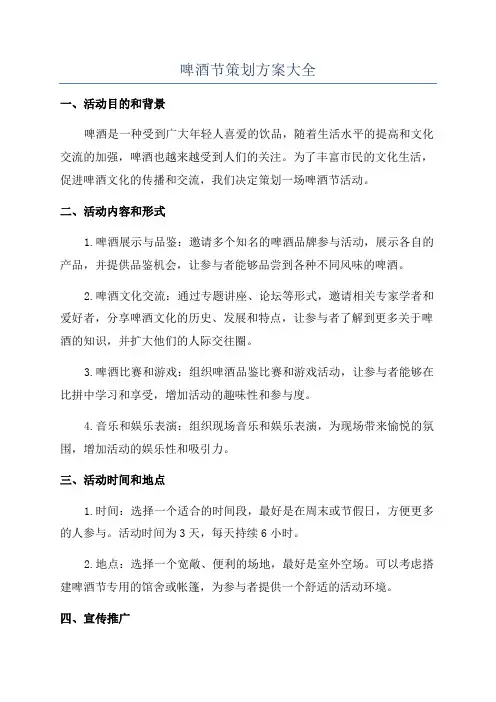 啤酒节策划方案大全

一、活动目的和背景

啤酒是一种受到广大年轻人喜爱的饮品，随着生活水平的提高和文化交流的加强，啤酒也越来越受到人们的关注。为了丰富市民的文化生活，促进啤酒文化的传播和交流，我们决定策划一场啤酒节活动。

二、活动内容和形式

1.啤酒展示与品鉴：邀请多个知名的啤酒品牌参与活动，展示各自的产品，并提供品鉴机会，让参与者能够品尝到各种不同风味的啤酒。

2.啤酒文化交流：通过专题讲座、论坛等形式，邀请相关专家学者和爱好者，分享啤酒文化的历史、发展和特点，让参与者了解到更多关于啤酒的知识，并扩大他们的人际交往圈。

3.啤酒比赛和游戏：组织啤酒品鉴比赛和游戏活动，让参与者能够在比拼中学习和享受，增加活动的趣味性和参与度。

4.音乐和娱乐表演：组织现场音乐和娱乐表演，为现场带来愉悦的氛围，增加活动的娱乐性和吸引力。

三、活动时间和地点

1.时间：选择一个适合的时间段，最好是在周末或节假日，方便更多的人参与。活动时间为3天，每天持续6小时。

2.地点：选择一个宽敞、便利的场地，最好是室外空场。可以考虑搭建啤酒节专用的馆舍或帐篷，为参与者提供一个舒适的活动环境。

四、宣传推广